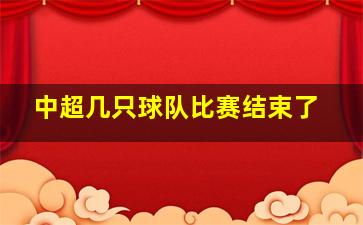 中超几只球队比赛结束了